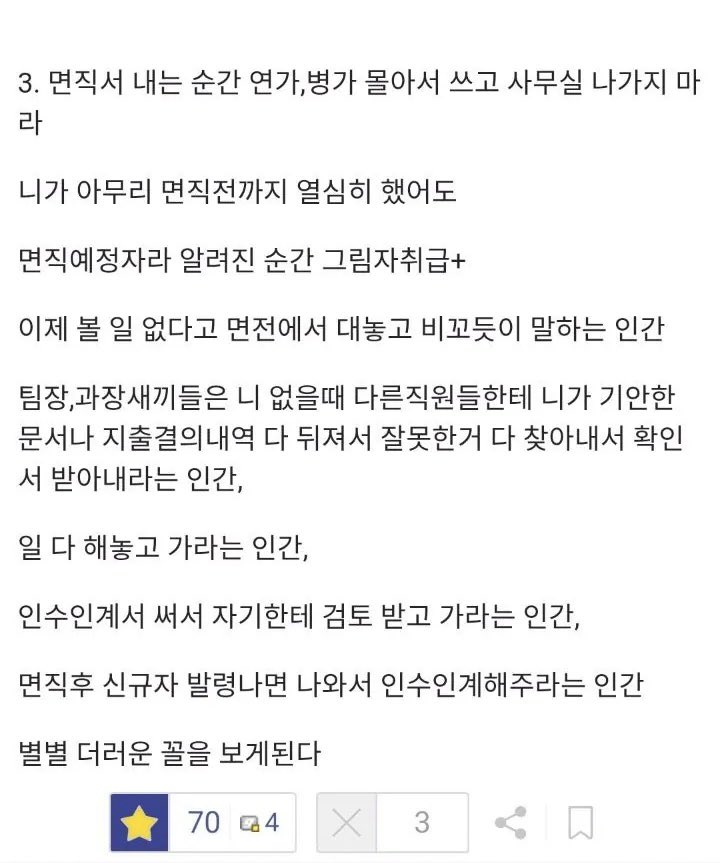 3. 면직서 내는 순간 연가,병가 몰아서 쓰고 사무실 나가지 마라

니가 아무리 면직전까지 열심히 했어도

면직예정자라 알려진 순간 그림자취급+

이제 볼 일 없다고 면전에서 대놓고 비꼬듯이 말하는 인간

팀장,과장새끼들은 니 없을때 다른직원들한테 니가 기안한 문서나 지출결의내역 다 뒤져서 잘못한거 다 찾아내서 확인서 받아내라는 인간,

일 다 해놓고 가라는 인간,

인수인계서 써서 자기한테 검토 받고 가라는 인간,

면직후 신규자 발령나면 나와서 인수인계해주라는 인간

별별 더러운 꼴을 보게된다

70 4 3